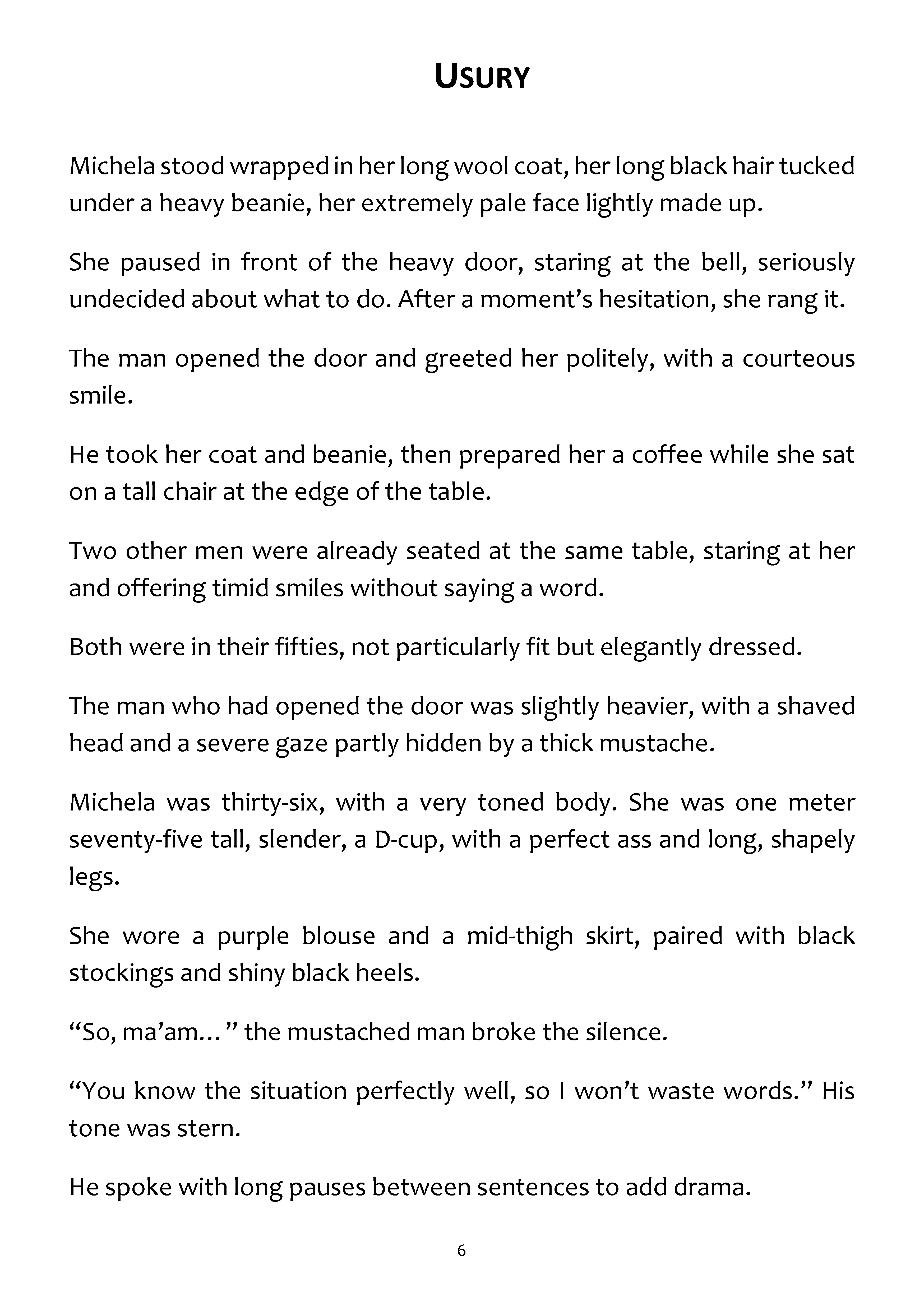 USURY

Michela stood wrapped in her long wool coat, her long black hair tucked under a heavy beanie, her extremely pale face lightly made up.

She paused in front of the heavy door, staring at the bell, seriously undecided about what to do. After a moment's hesitation, she rang it.

The man opened the door and greeted her politely, with a courteous smile.

He took her coat and beanie, then prepared her a coffee while she sat on a tall chair at the edge of the table.

Two other men were already seated at the same table, staring at her and offering timid smiles without saying a word.

Both were in their fifties, not particularly fit but elegantly dressed.

The man who had opened the door was slightly heavier, with a shaved head and a severe gaze partly hidden by a thick mustache.

Michela was thirty-six, with a very toned body. She was one meter seventy-five tall, slender, a D-cup, with a perfect ass and long, shapely legs.

She wore a purple blouse and a mid-thigh skirt, paired with black stockings and shiny black heels.

"So, ma'am..." the mustached man broke the silence.

"You know the situation perfectly well, so I won't waste words." His tone was stern.

He spoke with long pauses between sentences to add drama.

6